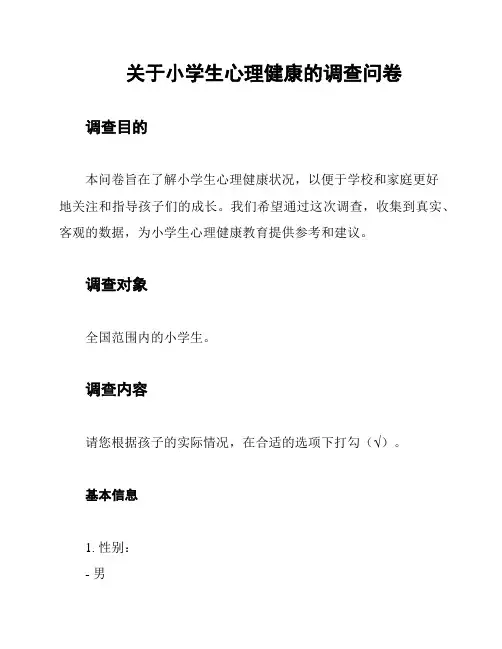 关于小学生心理健康的调查问卷

调查目的

本问卷旨在了解小学生心理健康状况，以便于学校和家庭更好地关注和指导孩子们的成长。我们希望通过这次调查，收集到真实、客观的数据，为小学生心理健康教育提供参考和建议。

调查对象

全国范围内的小学生。

调查内容

请您根据孩子的实际情况，在合适的选项下打勾（√）。

基本信息

1. 性别：

- 男